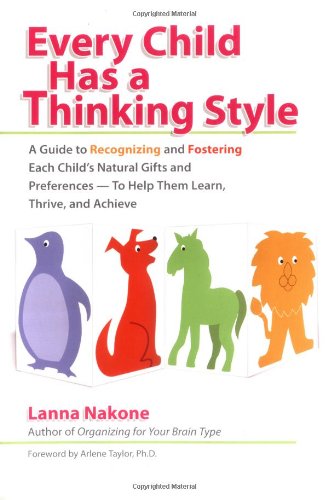 Copyrighted Material

Every Child Has a Thinking Style

A Guide to Recognizing and Fostering Each Child's Natural Gifts and Preferences — To Help Them Learn, Thrive, and Achieve

Lanna Nakone

Author of Organizing for Your Brain Type

Foreword by Arlene Taylor, Ph.D.

Copyrighted Material